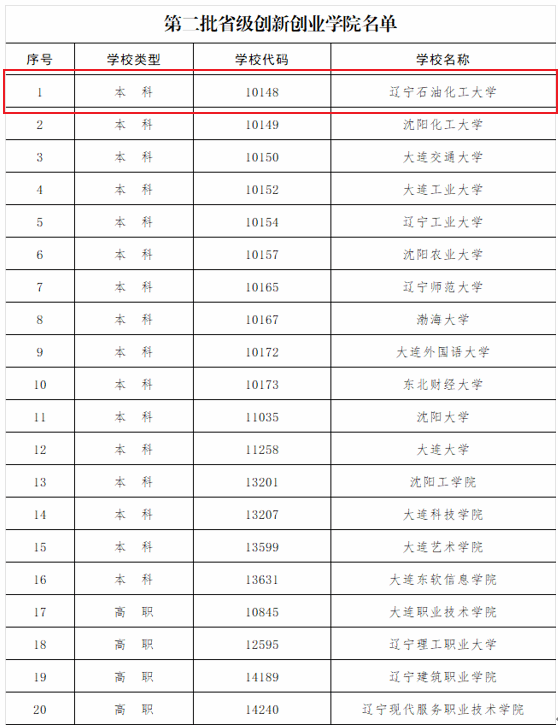 第二批省级创新创业学院名单

| 序号 | 学校类型 | 学校代码 | 学校名称 |
|---|---|---|---|
| 1 | 本　科 | 10148 | 辽宁石油化工大学 |
| 2 | 本　科 | 10149 | 沈阳化工大学 |
| 3 | 本　科 | 10150 | 大连交通大学 |
| 4 | 本　科 | 10152 | 大连工业大学 |
| 5 | 本　科 | 10154 | 辽宁工业大学 |
| 6 | 本　科 | 10157 | 沈阳农业大学 |
| 7 | 本　科 | 10165 | 辽宁师范大学 |
| 8 | 本　科 | 10167 | 渤海大学 |
| 9 | 本　科 | 10172 | 大连外国语大学 |
| 10 | 本　科 | 10173 | 东北财经大学 |
| 11 | 本　科 | 11035 | 沈阳大学 |
| 12 | 本　科 | 11258 | 大连大学 |
| 13 | 本　科 | 13201 | 沈阳工学院 |
| 14 | 本　科 | 13207 | 大连科技学院 |
| 15 | 本　科 | 13599 | 大连艺术学院 |
| 16 | 本　科 | 13631 | 大连东软信息学院 |
| 17 | 高　职 | 10845 | 大连职业技术学院 |
| 18 | 高　职 | 12595 | 辽宁理工职业大学 |
| 19 | 高　职 | 14189 | 辽宁建筑职业学院 |
| 20 | 高　职 | 14240 | 辽宁现代服务职业技术学院 |